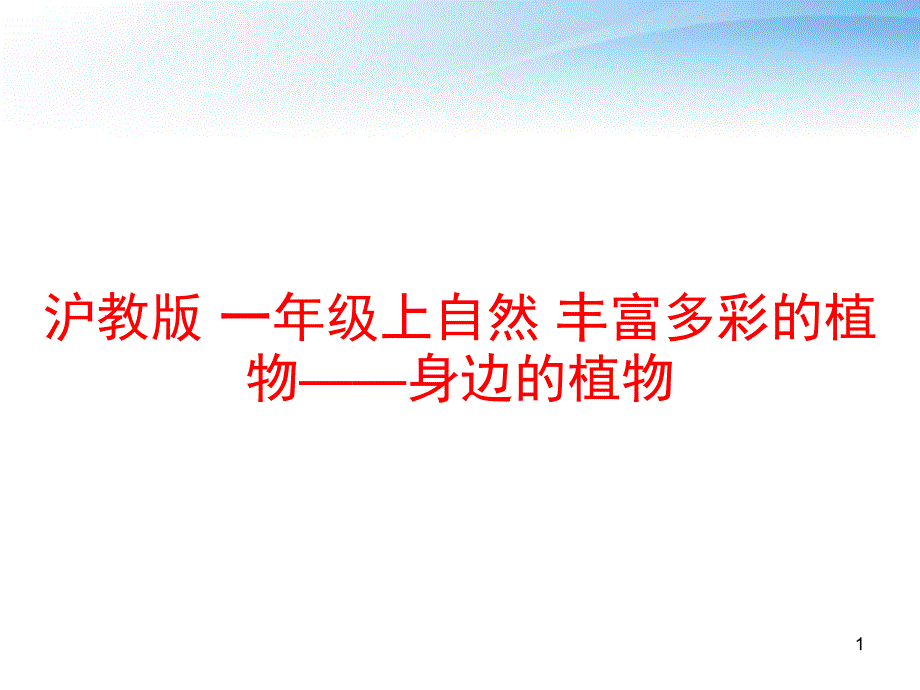 沪教版 一年级上自然 丰富多彩的植物——身边的植物

1